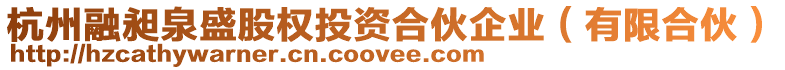 杭州融昶泉盛股权投资合伙企业（有限合伙）
http://hzcathywarner.cn.coovee.com